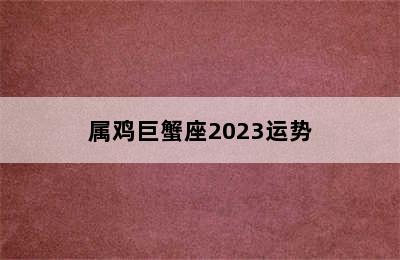 属鸡巨蟹座2023运势